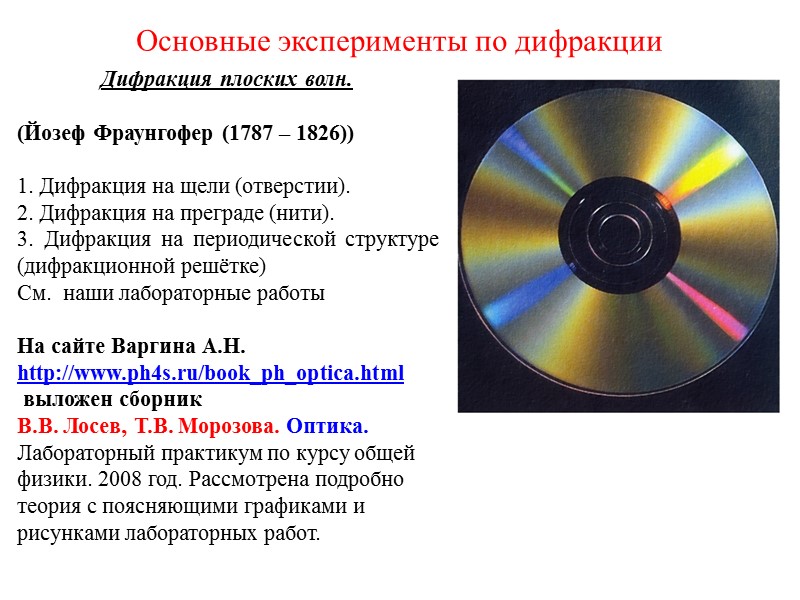 Основные эксперименты по дифракции

Дифракция плоских волн.

(Йозеф Фраунгофер (1787 – 1826))

1. Дифракция на щели (отверстии).
2. Дифракция на преграде (нити).
3. Дифракция на периодической структуре (дифракционной решётке)
См. наши лабораторные работы

На сайте Варгина А.Н.
http://www.ph4s.ru/book_ph_optica.html
выложен сборник
В.В. Лосев, Т.В. Морозова. Оптика.
Лабораторный практикум по курсу общей физики. 2008 год. Рассмотрена подробно теория с поясняющими графиками и рисунками лабораторных работ.